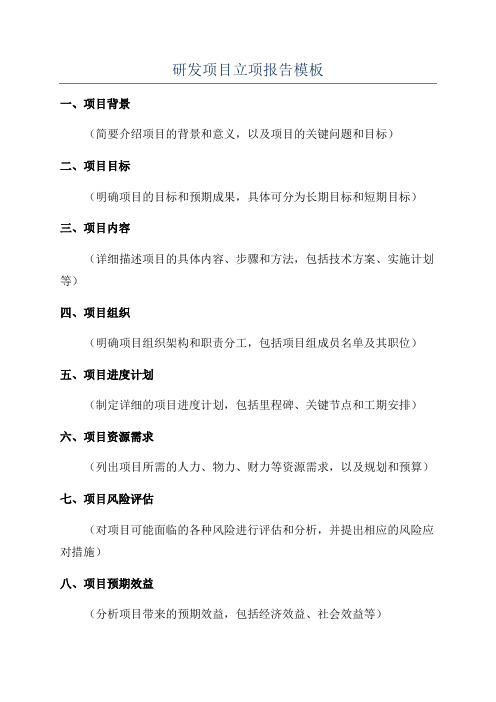 研发项目立项报告模板

一、项目背景

（简要介绍项目的背景和意义，以及项目的关键问题和目标）

二、项目目标

（明确项目的目标和预期成果，具体可分为长期目标和短期目标）

三、项目内容

（详细描述项目的具体内容、步骤和方法，包括技术方案、实施计划等）

四、项目组织

（明确项目组织架构和职责分工，包括项目组成员名单及其职位）

五、项目进度计划

（制定详细的项目进度计划，包括里程碑、关键节点和工期安排）

六、项目资源需求

（列出项目所需的人力、物力、财力等资源需求，以及规划和预算）

七、项目风险评估

（对项目可能面临的各种风险进行评估和分析，并提出相应的风险应对措施）

八、项目预期效益

（分析项目带来的预期效益，包括经济效益、社会效益等）